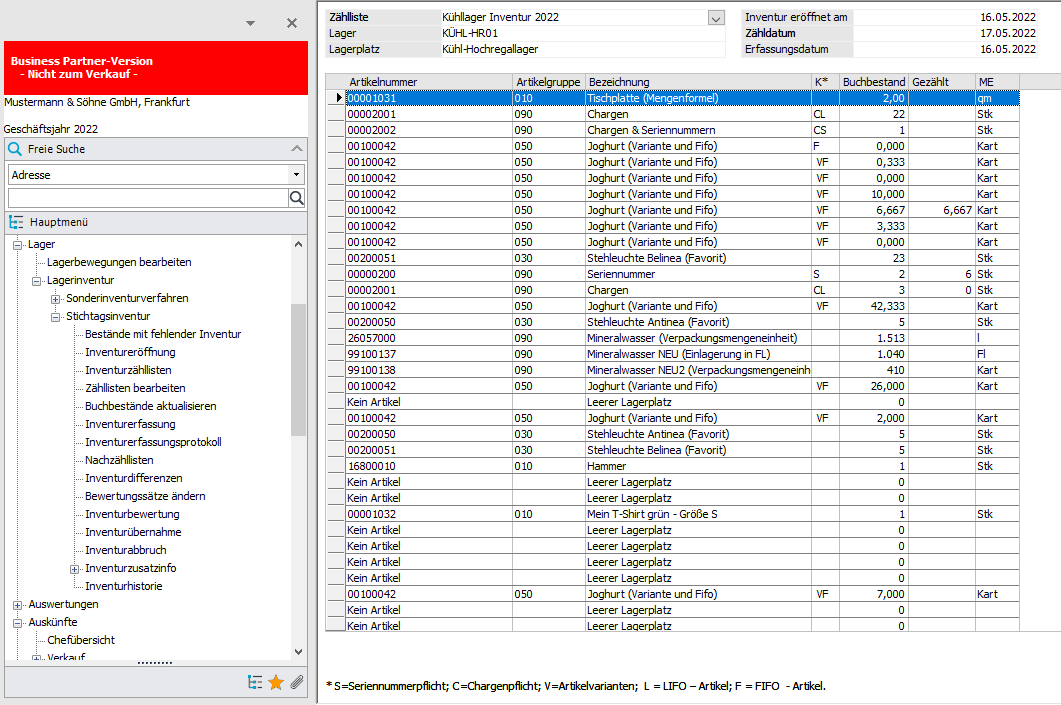 Business Partner-Version
- Nicht zum Verkauf -

Mustermann & Söhne GmbH, Frankfurt

Geschäftsjahr 2022

Freie Suche

Adresse

Hauptmenü

Lager
Lagerbewegungen bearbeiten
Lagerinventur
Sonderinventurverfahren
Stichtagsinventur
Bestände mit fehlender Inventur
Inventureröffnung
Inventurzähllisten
Zähllisten bearbeiten
Buchbestände aktualisieren
Inventurerfassung
Inventurerfassungsprotokoll
Nachzähllisten
Inventurdifferenzen
Bewertungssätze ändern
Inventurbewertung
Inventurübernahme
Inventurabbruch
Inventurzusatzinfo
Inventurhistorie
Auswertungen
Auskünfte
Chefübersicht
Verkauf

| Zählliste | Kühllager Inventur 2022 |
|---|---|
| Lager | KÜHL-HR01 |
| Lagerplatz | Kühl-Hochregallager |

| Inventur eröffnet am | 16.05.2022 |
|---|---|
| Zähldatum | 17.05.2022 |
| Erfassungsdatum | 16.05.2022 |

| Artikelnummer | Artikelgruppe | Bezeichnung | K* | Buchbestand | Gezählt | ME |
|---|---|---|---|---|---|---|
| 00001031 | 010 | Tischplatte (Mengenformel) | | 2,00 | | qm |
| 00002001 | 090 | Chargen | CL | 22 | | Stk |
| 00002002 | 090 | Chargen & Seriennummern | CS | 1 | | Stk |
| 00100042 | 050 | Joghurt (Variante und Fifo) | F | 0,000 | | Kart |
| 00100042 | 050 | Joghurt (Variante und Fifo) | VF | 0,333 | | Kart |
| 00100042 | 050 | Joghurt (Variante und Fifo) | VF | 0,000 | | Kart |
| 00100042 | 050 | Joghurt (Variante und Fifo) | VF | 10,000 | | Kart |
| 00100042 | 050 | Joghurt (Variante und Fifo) | VF | 6,667 | 6,667 | Kart |
| 00100042 | 050 | Joghurt (Variante und Fifo) | VF | 3,333 | | Kart |
| 00100042 | 050 | Joghurt (Variante und Fifo) | VF | 0,000 | | Kart |
| 00200051 | 030 | Stehleuchte Belinea (Favorit) | | 23 | | Stk |
| 00000200 | 090 | Seriennummer | S | 2 | 6 | Stk |
| 00002001 | 090 | Chargen | CL | 3 | 0 | Stk |
| 00100042 | 050 | Joghurt (Variante und Fifo) | VF | 42,333 | | Kart |
| 00200050 | 030 | Stehleuchte Antinea (Favorit) | | 5 | | Stk |
| 26057000 | 090 | Mineralwasser (Verpackungsmengeneinheit) | | 1.513 | | l |
| 99100137 | 090 | Mineralwasser NEU (Einlagerung in FL) | | 1.040 | | Fl |
| 99100138 | 090 | Mineralwasser NEU2 (Verpackungsmengeneinh | | 410 | | Kart |
| 00100042 | 050 | Joghurt (Variante und Fifo) | VF | 26,000 | | Kart |
| Kein Artikel | | Leerer Lagerplatz | | 0 | | |
| 00100042 | 050 | Joghurt (Variante und Fifo) | VF | 2,000 | | Kart |
| 00200050 | 030 | Stehleuchte Antinea (Favorit) | | 5 | | Stk |
| 00200051 | 030 | Stehleuchte Belinea (Favorit) | | 5 | | Stk |
| 16800010 | 010 | Hammer | | 1 | | Stk |
| Kein Artikel | | Leerer Lagerplatz | | 0 | | |
| Kein Artikel | | Leerer Lagerplatz | | 0 | | |
| 00001032 | 010 | Mein T-Shirt grün - Größe S | | 1 | | Stk |
| Kein Artikel | | Leerer Lagerplatz | | 0 | | |
| Kein Artikel | | Leerer Lagerplatz | | 0 | | |
| Kein Artikel | | Leerer Lagerplatz | | 0 | | |
| Kein Artikel | | Leerer Lagerplatz | | 0 | | |
| 00100042 | 050 | Joghurt (Variante und Fifo) | VF | 7,000 | | Kart |
| Kein Artikel | | Leerer Lagerplatz | | 0 | | |
| Kein Artikel | | Leerer Lagerplatz | | 0 | | |

* S=Seriennummerpflicht; C=Chargenpflicht; V=Artikelvarianten; L = LIFO – Artikel; F = FIFO - Artikel.